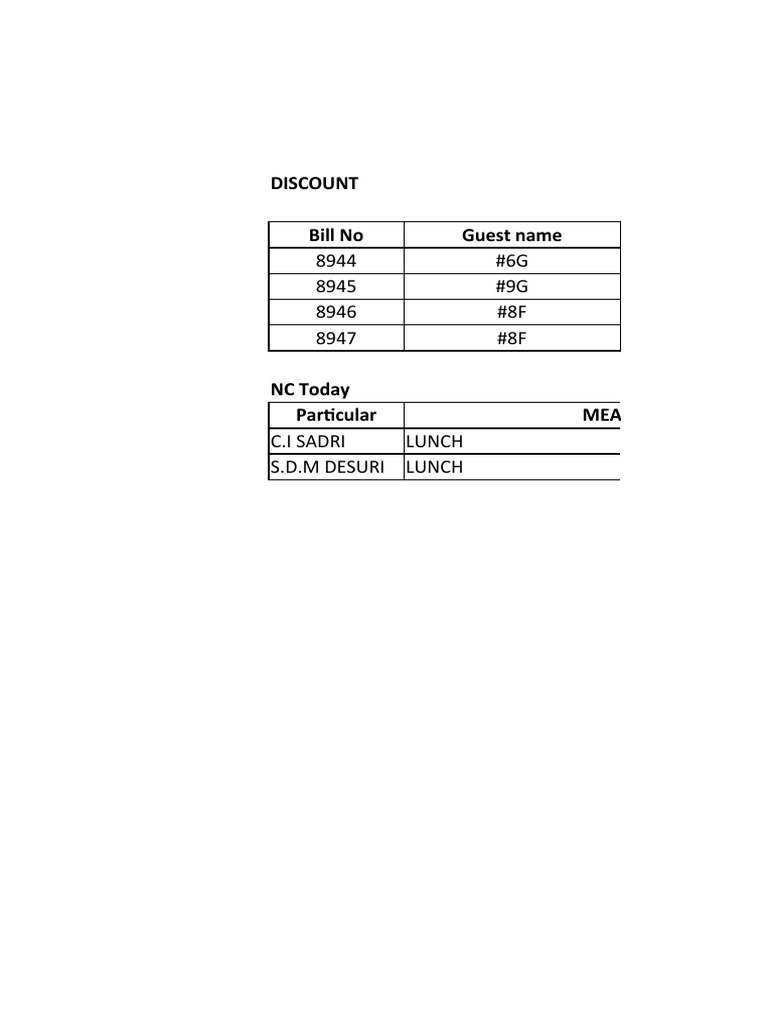 DISCOUNT

| Bill No | Guest name |
|---|---|
| 8944 | #6G |
| 8945 | #9G |
| 8946 | #8F |
| 8947 | #8F |

NC Today

| Particular | MEA |
|---|---|
| C.I SADRI | LUNCH |
| S.D.M DESURI | LUNCH |